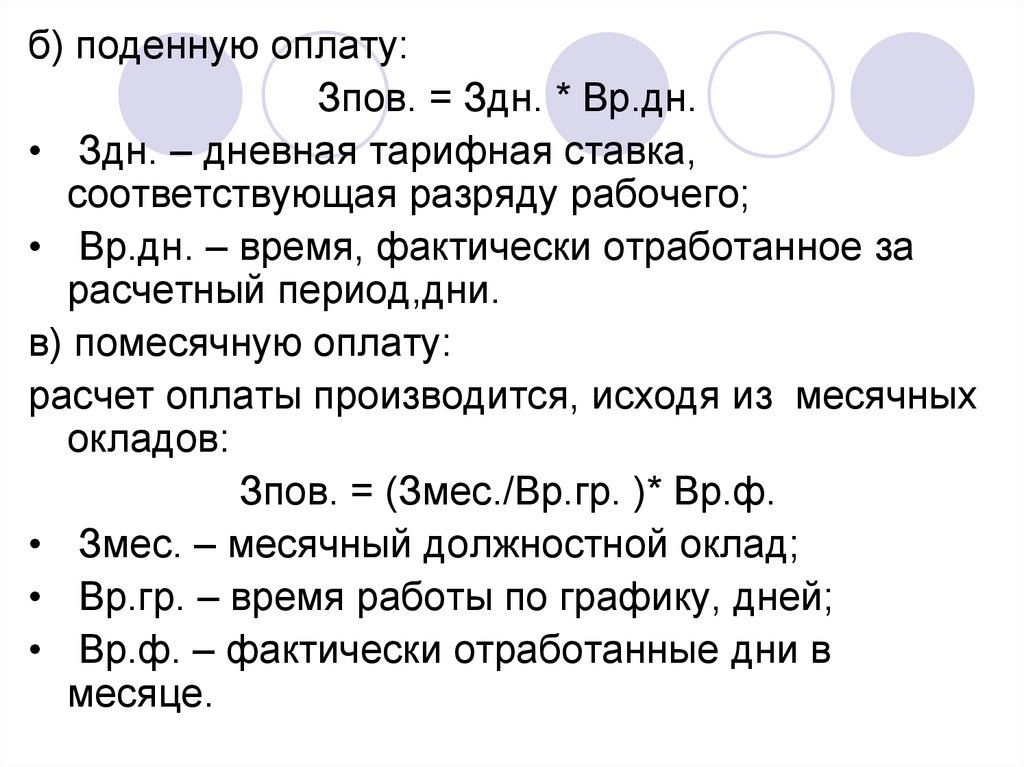 б) поденную оплату:

Зпов. = Здн. * Вр.дн.

• Здн. – дневная тарифная ставка, соответствующая разряду рабочего;
• Вр.дн. – время, фактически отработанное за расчетный период,дни.

в) помесячную оплату:

расчет оплаты производится, исходя из месячных окладов:

Зпов. = (Змес./Вр.гр. )* Вр.ф.

• Змес. – месячный должностной оклад;
• Вр.гр. – время работы по графику, дней;
• Вр.ф. – фактически отработанные дни в месяце.